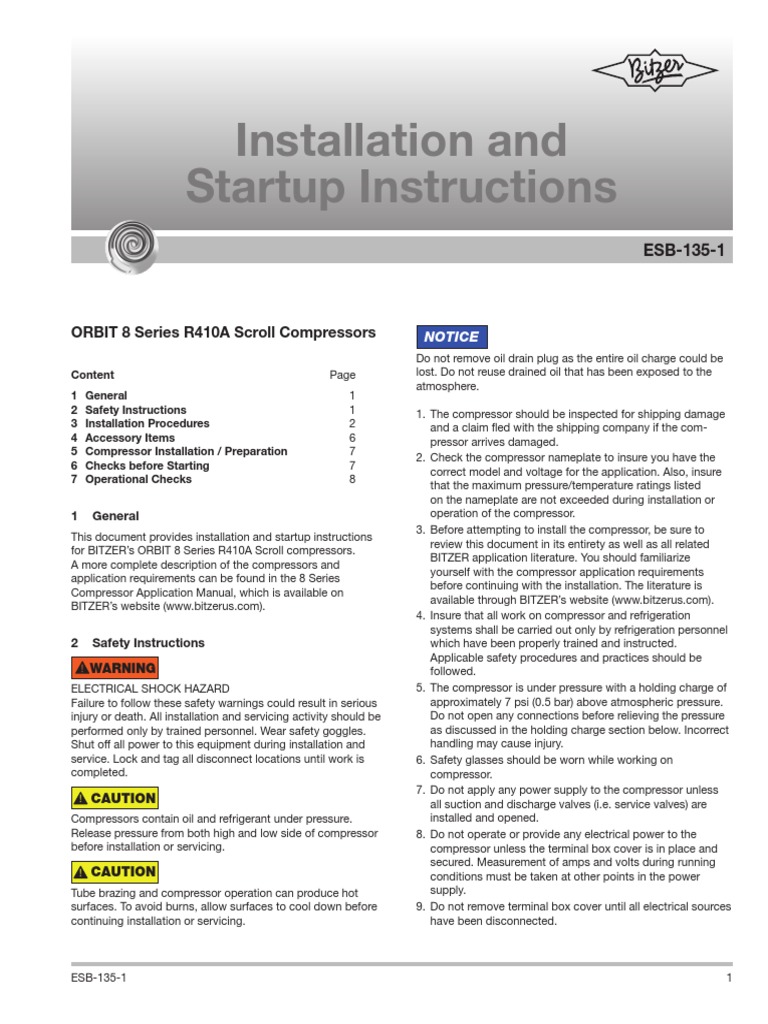 Bitzer

Installation and Startup Instructions

ESB-135-1

ORBIT 8 Series R410A Scroll Compressors

| Content | Page |
|---|---|
| 1 General | 1 |
| 2 Safety Instructions | 1 |
| 3 Installation Procedures | 2 |
| 4 Accessory Items | 6 |
| 5 Compressor Installation / Preparation | 7 |
| 6 Checks before Starting | 7 |
| 7 Operational Checks | 8 |

1 General

This document provides installation and startup instructions for BITZER's ORBIT 8 Series R410A Scroll compressors. A more complete description of the compressors and application requirements can be found in the 8 Series Compressor Application Manual, which is available on BITZER's website (www.bitzerus.com).

2 Safety Instructions

WARNING

ELECTRICAL SHOCK HAZARD
Failure to follow these safety warnings could result in serious injury or death. All installation and servicing activity should be performed only by trained personnel. Wear safety goggles. Shut off all power to this equipment during installation and service. Lock and tag all disconnect locations until work is completed.

CAUTION

Compressors contain oil and refrigerant under pressure. Release pressure from both high and low side of compressor before installation or servicing.

CAUTION

Tube brazing and compressor operation can produce hot surfaces. To avoid burns, allow surfaces to cool down before continuing installation or servicing.

NOTICE

Do not remove oil drain plug as the entire oil charge could be lost. Do not reuse drained oil that has been exposed to the atmosphere.

1. The compressor should be inspected for shipping damage and a claim fled with the shipping company if the compressor arrives damaged.
2. Check the compressor nameplate to insure you have the correct model and voltage for the application. Also, insure that the maximum pressure/temperature ratings listed on the nameplate are not exceeded during installation or operation of the compressor.
3. Before attempting to install the compressor, be sure to review this document in its entirety as well as all related BITZER application literature. You should familiarize yourself with the compressor application requirements before continuing with the installation. The literature is available through BITZER's website (www.bitzerus.com).
4. Insure that all work on compressor and refrigeration systems shall be carried out only by refrigeration personnel which have been properly trained and instructed. Applicable safety procedures and practices should be followed.
5. The compressor is under pressure with a holding charge of approximately 7 psi (0.5 bar) above atmospheric pressure. Do not open any connections before relieving the pressure as discussed in the holding charge section below. Incorrect handling may cause injury.
6. Safety glasses should be worn while working on compressor.
7. Do not apply any power supply to the compressor unless all suction and discharge valves (i.e. service valves) are installed and opened.
8. Do not operate or provide any electrical power to the compressor unless the terminal box cover is in place and secured. Measurement of amps and volts during running conditions must be taken at other points in the power supply.
9. Do not remove terminal box cover until all electrical sources have been disconnected.

ESB-135-1 1